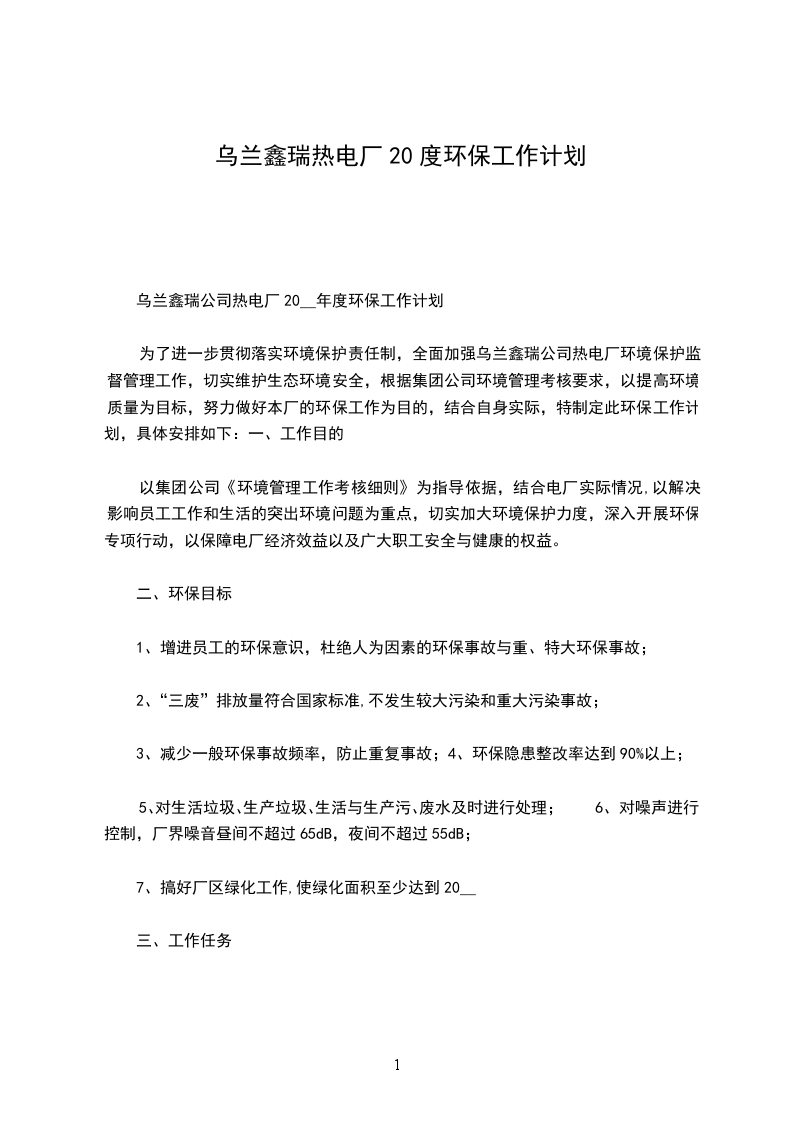 乌兰鑫瑞热电厂20度环保工作计划

乌兰鑫瑞公司热电厂20__年度环保工作计划

为了进一步贯彻落实环境保护责任制，全面加强乌兰鑫瑞公司热电厂环境保护监督管理工作，切实维护生态环境安全，根据集团公司环境管理考核要求，以提高环境质量为目标，努力做好本厂的环保工作为目的，结合自身实际，特制定此环保工作计划，具体安排如下：一、工作目的

以集团公司《环境管理工作考核细则》为指导依据，结合电厂实际情况,以解决影响员工工作和生活的突出环境问题为重点，切实加大环境保护力度，深入开展环保专项行动，以保障电厂经济效益以及广大职工安全与健康的权益。

二、环保目标

1、增进员工的环保意识，杜绝人为因素的环保事故与重、特大环保事故；

2、“三废”排放量符合国家标准,不发生较大污染和重大污染事故；

3、减少一般环保事故频率，防止重复事故；4、环保隐患整改率达到90%以上；

5、对生活垃圾、生产垃圾、生活与生产污、废水及时进行处理；　6、对噪声进行控制，厂界噪音昼间不超过65dB，夜间不超过55dB；

7、搞好厂区绿化工作,使绿化面积至少达到20__

三、工作任务

1